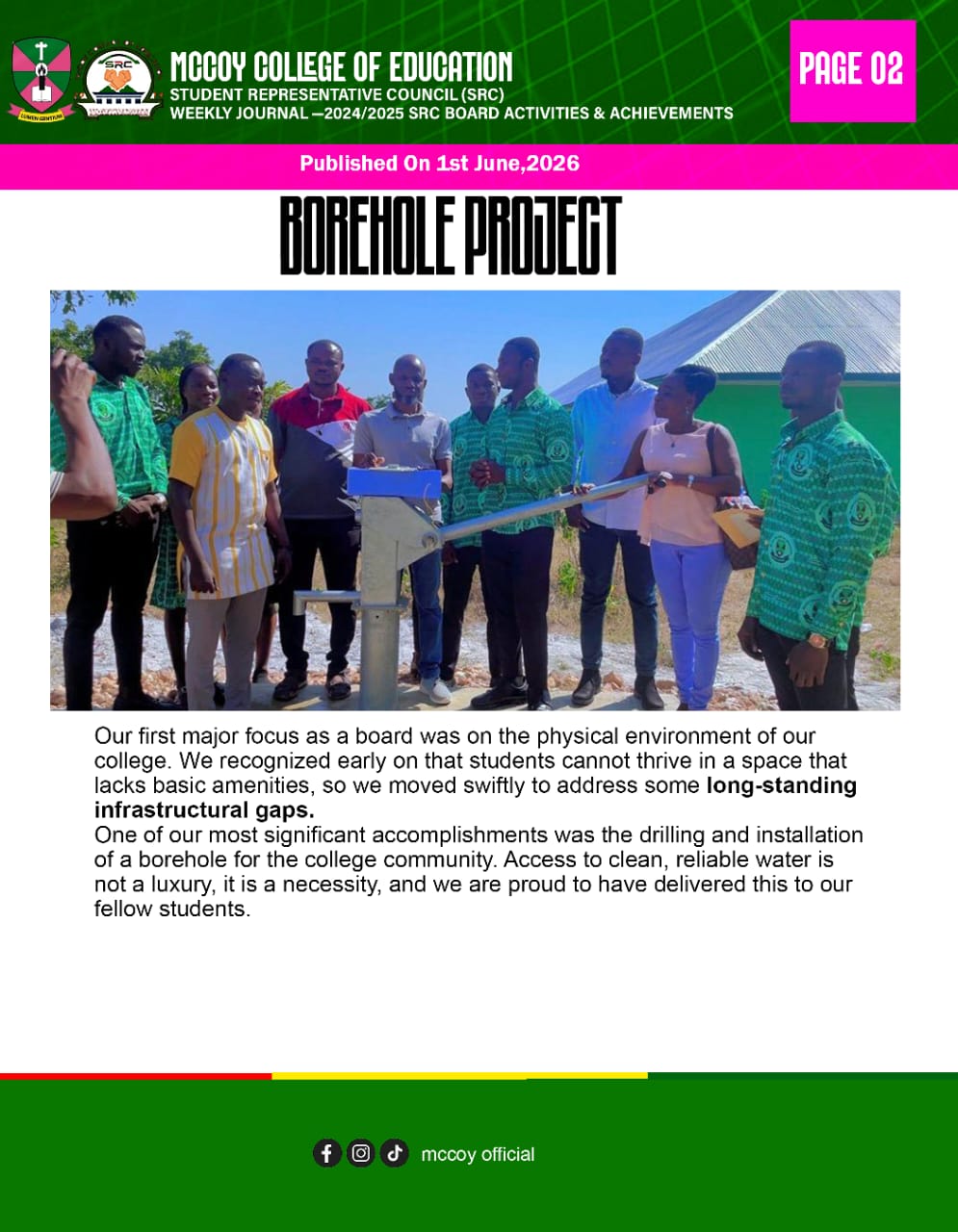 MCCOY COLLEGE OF EDUCATION
STUDENT REPRESENTATIVE COUNCIL (SRC)
WEEKLY JOURNAL —2024/2025 SRC BOARD ACTIVITIES & ACHIEVEMENTS

PAGE 02

Published On 1st June,2026

BOREHOLE PROJECT

Our first major focus as a board was on the physical environment of our college. We recognized early on that students cannot thrive in a space that lacks basic amenities, so we moved swiftly to address some long-standing infrastructural gaps.

One of our most significant accomplishments was the drilling and installation of a borehole for the college community. Access to clean, reliable water is not a luxury, it is a necessity, and we are proud to have delivered this to our fellow students.

mccoy official